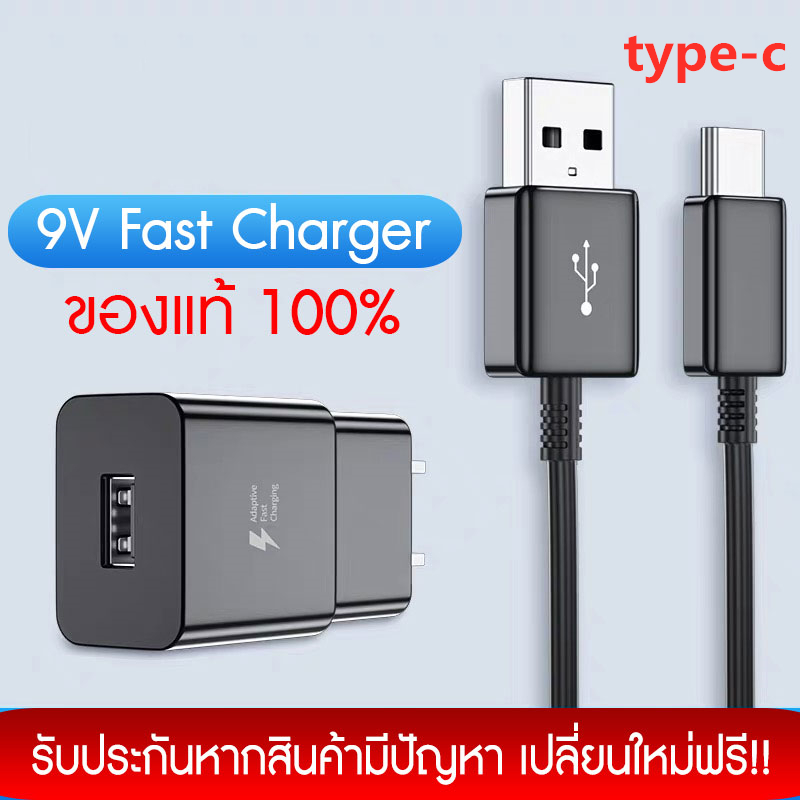 type-c

9V Fast Charger

ของแท้ 100%

Adaptive Fast Charging

รับประกันหากสินค้ามีปัญหา เปลี่ยนใหม่ฟรี!!